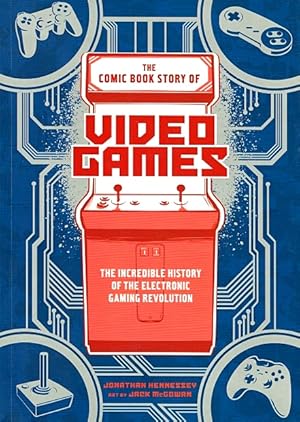 THE COMIC BOOK STORY OF

VIDEO GAMES

THE INCREDIBLE HISTORY OF THE ELECTRONIC GAMING REVOLUTION

JONATHAN HENNESSEY
ART BY JACK McGOWAN